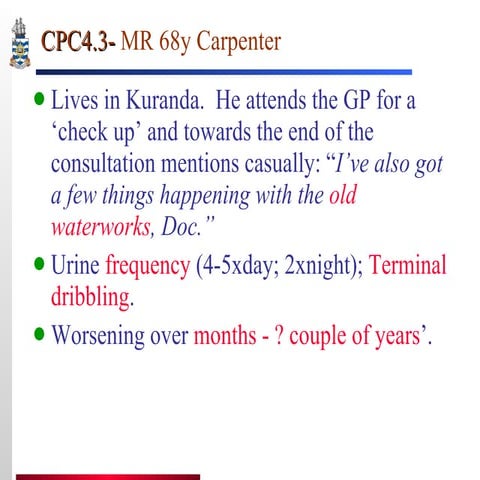 CPC4.3- MR 68y Carpenter

• Lives in Kuranda. He attends the GP for a 'check up' and towards the end of the consultation mentions casually: "I've also got a few things happening with the old waterworks, Doc."

• Urine frequency (4-5xday; 2xnight); Terminal dribbling.

• Worsening over months - ? couple of years'.